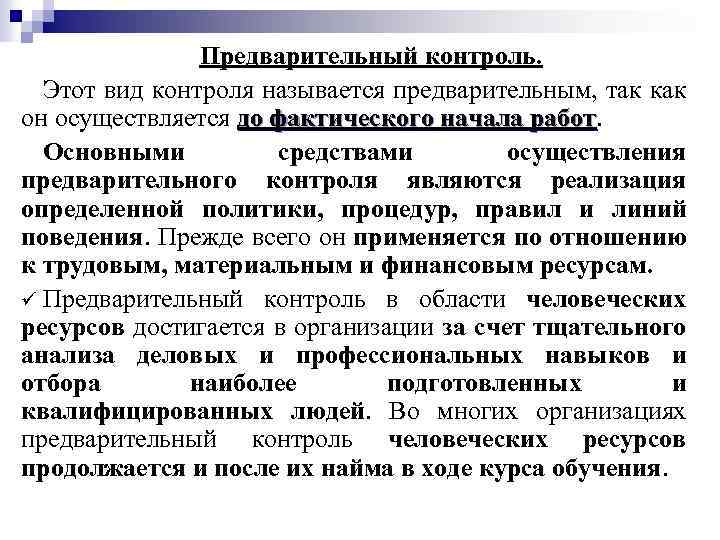 Предварительный контроль.

Этот вид контроля называется предварительным, так как он осуществляется до фактического начала работ.

Основными средствами осуществления предварительного контроля являются реализация определенной политики, процедур, правил и линий поведения. Прежде всего он применяется по отношению к трудовым, материальным и финансовым ресурсам.

✓ Предварительный контроль в области человеческих ресурсов достигается в организации за счет тщательного анализа деловых и профессиональных навыков и отбора наиболее подготовленных и квалифицированных людей. Во многих организациях предварительный контроль человеческих ресурсов продолжается и после их найма в ходе курса обучения.